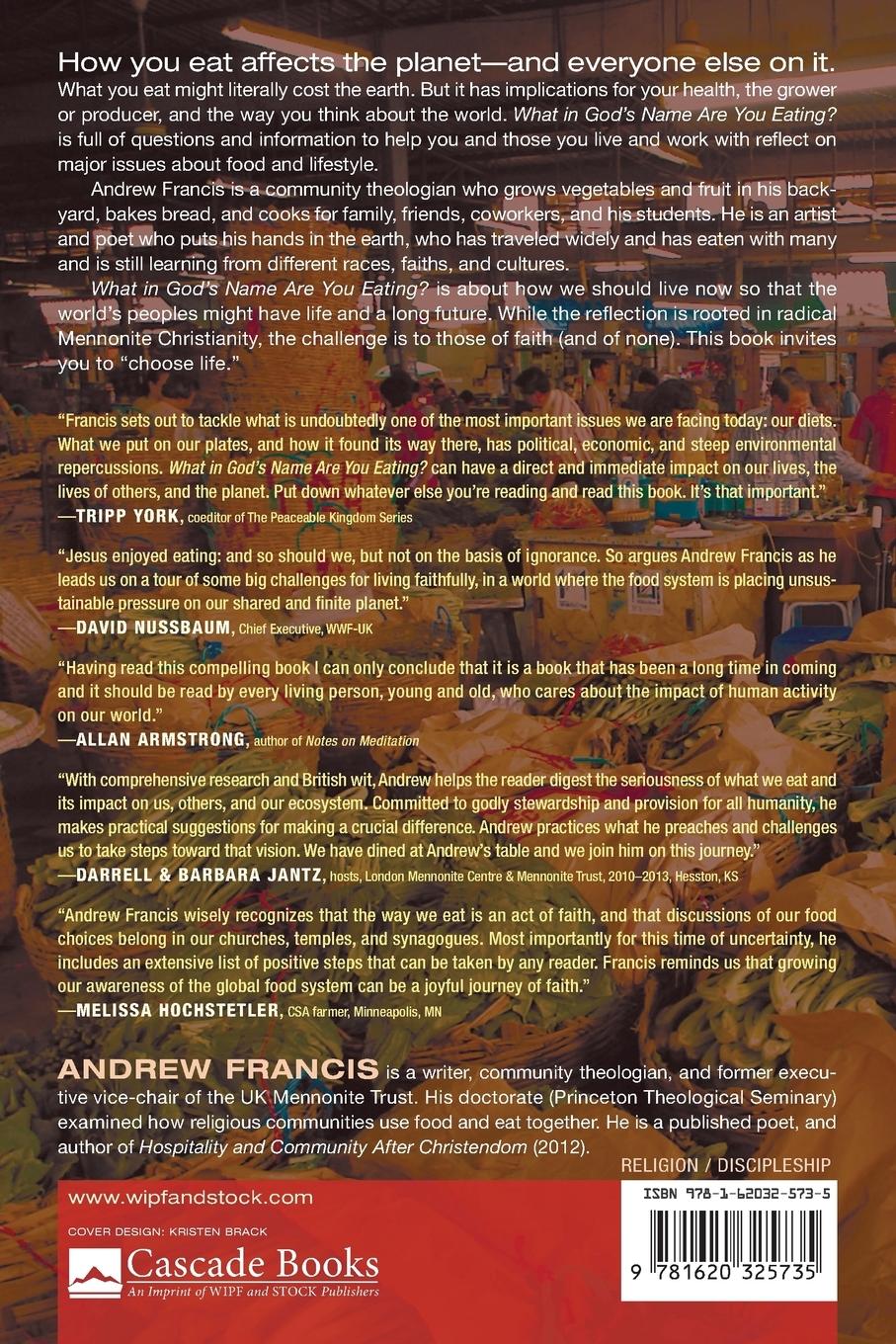 How you eat affects the planet—and everyone else on it.

What you eat might literally cost the earth. But it has implications for your health, the grower or producer, and the way you think about the world. What in God's Name Are You Eating? is full of questions and information to help you and those you live and work with reflect on major issues about food and lifestyle.

Andrew Francis is a community theologian who grows vegetables and fruit in his backyard, bakes bread, and cooks for family, friends, coworkers, and his students. He is an artist and poet who puts his hands in the earth, who has traveled widely and has eaten with many and is still learning from different races, faiths, and cultures.

What in God's Name Are You Eating? is about how we should live now so that the world's peoples might have life and a long future. While the reflection is rooted in radical Mennonite Christianity, the challenge is to those of faith (and of none). This book invites you to "choose life."

"Francis sets out to tackle what is undoubtedly one of the most important issues we are facing today: our diets. What we put on our plates, and how it found its way there, has political, economic, and steep environmental repercussions. What in God's Name Are You Eating? can have a direct and immediate impact on our lives, the lives of others, and the planet. Put down whatever else you're reading and read this book. It's that important."
—TRIPP YORK, coeditor of The Peaceable Kingdom Series

"Jesus enjoyed eating: and so should we, but not on the basis of ignorance. So argues Andrew Francis as he leads us on a tour of some big challenges for living faithfully, in a world where the food system is placing unsustainable pressure on our shared and finite planet."
—DAVID NUSSBAUM, Chief Executive, WWF-UK

"Having read this compelling book I can only conclude that it is a book that has been a long time in coming and it should be read by every living person, young and old, who cares about the impact of human activity on our world."
—ALLAN ARMSTRONG, author of Notes on Meditation

"With comprehensive research and British wit, Andrew helps the reader digest the seriousness of what we eat and its impact on us, others, and our ecosystem. Committed to godly stewardship and provision for all humanity, he makes practical suggestions for making a crucial difference. Andrew practices what he preaches and challenges us to take steps toward that vision. We have dined at Andrew's table and we join him on this journey."
—DARRELL & BARBARA JANTZ, hosts, London Mennonite Centre & Mennonite Trust, 2010–2013, Hesston, KS

"Andrew Francis wisely recognizes that the way we eat is an act of faith, and that discussions of our food choices belong in our churches, temples, and synagogues. Most importantly for this time of uncertainty, he includes an extensive list of positive steps that can be taken by any reader. Francis reminds us that growing our awareness of the global food system can be a joyful journey of faith."
—MELISSA HOCHSTETLER, CSA farmer, Minneapolis, MN

ANDREW FRANCIS is a writer, community theologian, and former executive vice-chair of the UK Mennonite Trust. His doctorate (Princeton Theological Seminary) examined how religious communities use food and eat together. He is a published poet, and author of Hospitality and Community After Christendom (2012).

RELIGION / DISCIPLESHIP

www.wipfandstock.com

COVER DESIGN: KRISTEN BRACK

Cascade Books
An Imprint of WIPF and STOCK Publishers

ISBN 978-1-62032-573-5

9 781620 325735